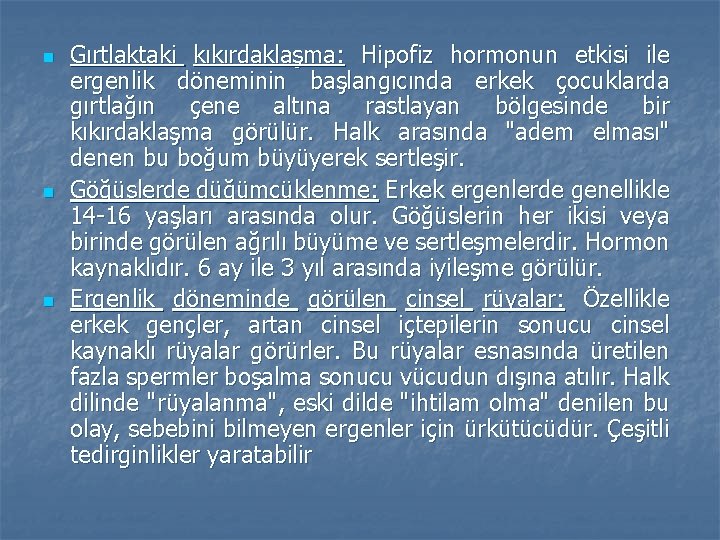 Gırtlaktaki kıkırdaklaşma: Hipofiz hormonun etkisi ile ergenlik döneminin başlangıcında erkek çocuklarda gırtlağın çene altına rastlayan bölgesinde bir kıkırdaklaşma görülür. Halk arasında "adem elması" denen bu boğum büyüyerek sertleşir.

Göğüslerde düğümcüklenme: Erkek ergenlerde genellikle 14-16 yaşları arasında olur. Göğüslerin her ikisi veya birinde görülen ağrılı büyüme ve sertleşmelerdir. Hormon kaynaklıdır. 6 ay ile 3 yıl arasında iyileşme görülür.

Ergenlik döneminde görülen cinsel rüyalar: Özellikle erkek gençler, artan cinsel içtepilerin sonucu cinsel kaynaklı rüyalar görürler. Bu rüyalar esnasında üretilen fazla spermler boşalma sonucu vücudun dışına atılır. Halk dilinde "rüyalanma", eski dilde "ihtilam olma" denilen bu olay, sebebini bilmeyen ergenler için ürkütücüdür. Çeşitli tedirginlikler yaratabilir